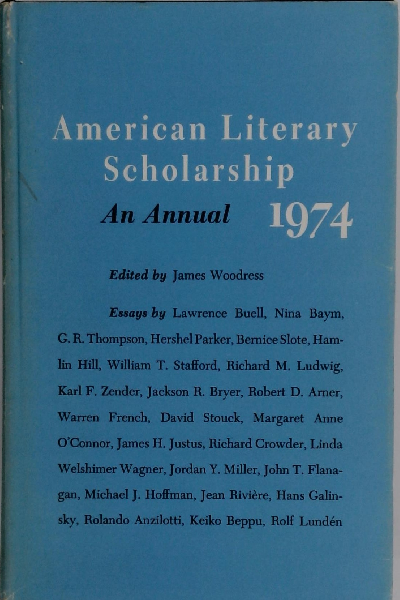 American Literary Scholarship

An Annual 1974

Edited by James Woodress

Essays by Lawrence Buell, Nina Baym, G. R. Thompson, Hershel Parker, Bernice Slote, Hamlin Hill, William T. Stafford, Richard M. Ludwig, Karl F. Zender, Jackson R. Bryer, Robert D. Arner, Warren French, David Stouck, Margaret Anne O'Connor, James H. Justus, Richard Crowder, Linda Welshimer Wagner, Jordan Y. Miller, John T. Flanagan, Michael J. Hoffman, Jean Rivière, Hans Galinsky, Rolando Anzilotti, Keiko Beppu, Rolf Lundén